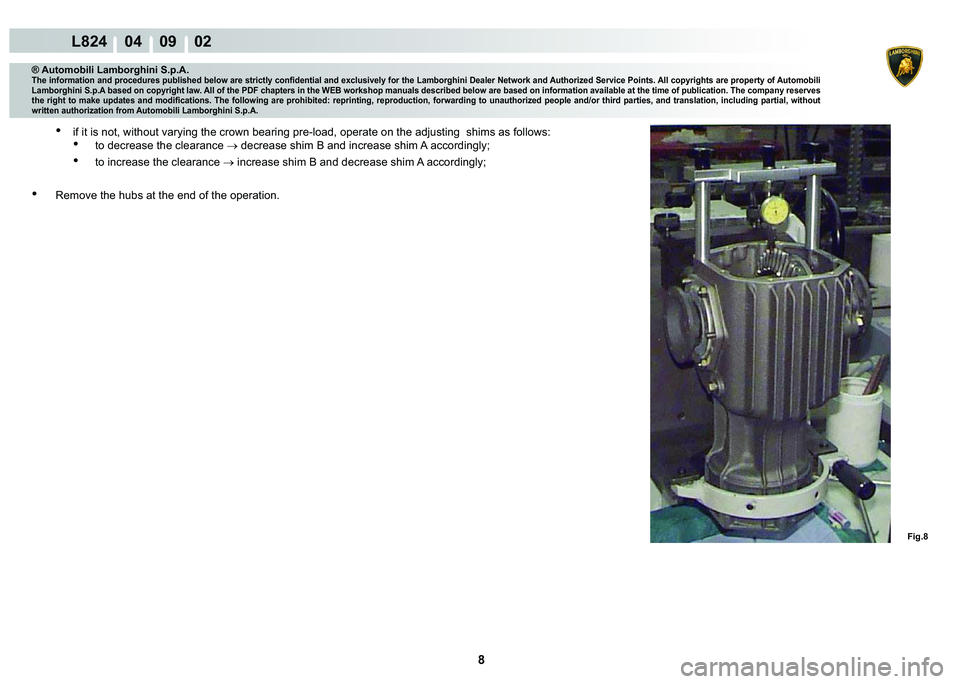 L824 04 09 02

LAMBORGHINI

® Automobili Lamborghini S.p.A.
The information and procedures published below are strictly confidential and exclusively for the Lamborghini Dealer Network and Authorized Service Points. All copyrights are property of Automobili Lamborghini S.p.A based on copyright law. All of the PDF chapters in the WEB workshop manuals described below are based on information available at the time of publication. The company reserves the right to make updates and modifications. The following are prohibited: reprinting, reproduction, forwarding to unauthorized people and/or third parties, and translation, including partial, without written authorization from Automobili Lamborghini S.p.A.

• if it is not, without varying the crown bearing pre-load, operate on the adjusting shims as follows:
• to decrease the clearance $\rightarrow$ decrease shim B and increase shim A accordingly;
• to increase the clearance $\rightarrow$ increase shim B and decrease shim A accordingly;

• Remove the hubs at the end of the operation.

Fig.8

8

carmanualsonline.info